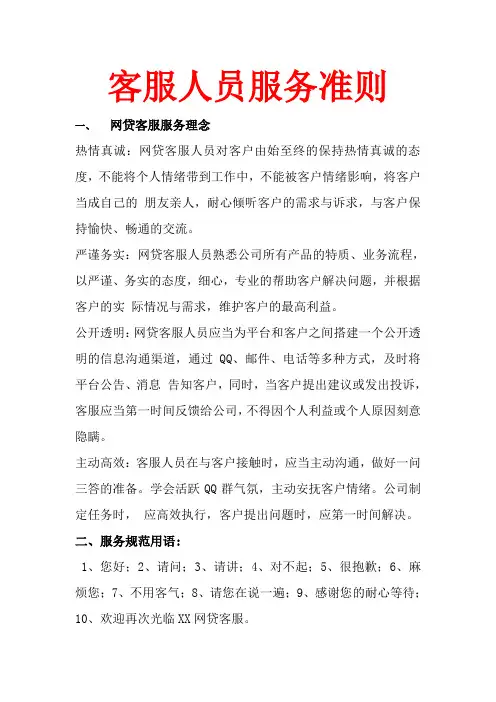 客服人员服务准则

一、　网贷客服服务理念

热情真诚：网贷客服人员对客户由始至终的保持热情真诚的态度，不能将个人情绪带到工作中，不能被客户情绪影响，将客户当成自己的 朋友亲人，耐心倾听客户的需求与诉求，与客户保持愉快、畅通的交流。

严谨务实：网贷客服人员熟悉公司所有产品的特质、业务流程，以严谨、务实的态度，细心，专业的帮助客户解决问题，并根据客户的实 际情况与需求，维护客户的最高利益。

公开透明：网贷客服人员应当为平台和客户之间搭建一个公开透明的信息沟通渠道，通过 QQ、邮件、电话等多种方式，及时将平台公告、消息 告知客户，同时，当客户提出建议或发出投诉，客服应当第一时间反馈给公司，不得因个人利益或个人原因刻意隐瞒。

主动高效：客服人员在与客户接触时，应当主动沟通，做好一问三答的准备。学会活跃 QQ 群气氛，主动安抚客户情绪。公司制定任务时， 应高效执行，客户提出问题时，应第一时间解决。

二、服务规范用语：

1、您好；2、请问；3、请讲；4、对不起；5、很抱歉；6、麻烦您；7、不用客气；8、请您在说一遍；9、感谢您的耐心等待；10、欢迎再次光临 XX 网贷客服。